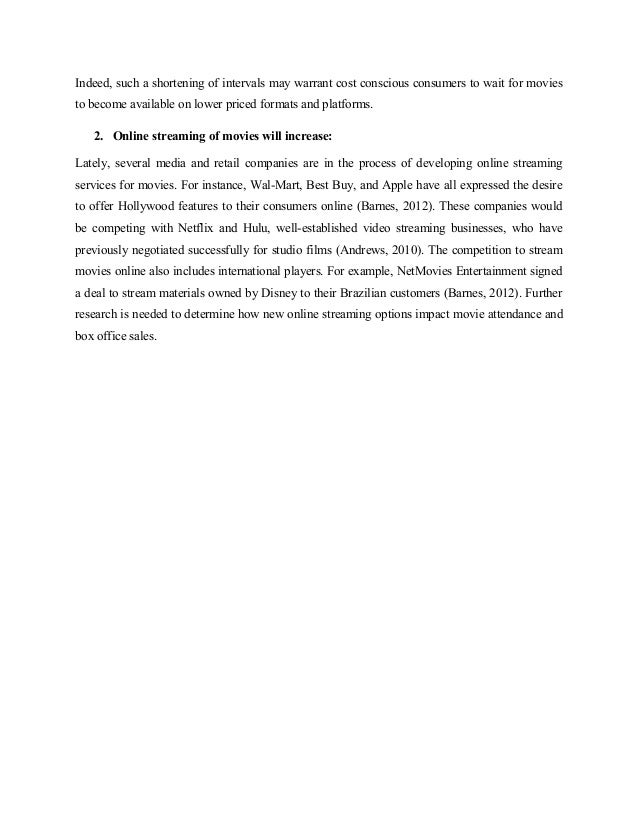 Indeed, such a shortening of intervals may warrant cost conscious consumers to wait for movies to become available on lower priced formats and platforms.

2. Online streaming of movies will increase:

Lately, several media and retail companies are in the process of developing online streaming services for movies. For instance, Wal-Mart, Best Buy, and Apple have all expressed the desire to offer Hollywood features to their consumers online (Barnes, 2012). These companies would be competing with Netflix and Hulu, well-established video streaming businesses, who have previously negotiated successfully for studio films (Andrews, 2010). The competition to stream movies online also includes international players. For example, NetMovies Entertainment signed a deal to stream materials owned by Disney to their Brazilian customers (Barnes, 2012). Further research is needed to determine how new online streaming options impact movie attendance and box office sales.